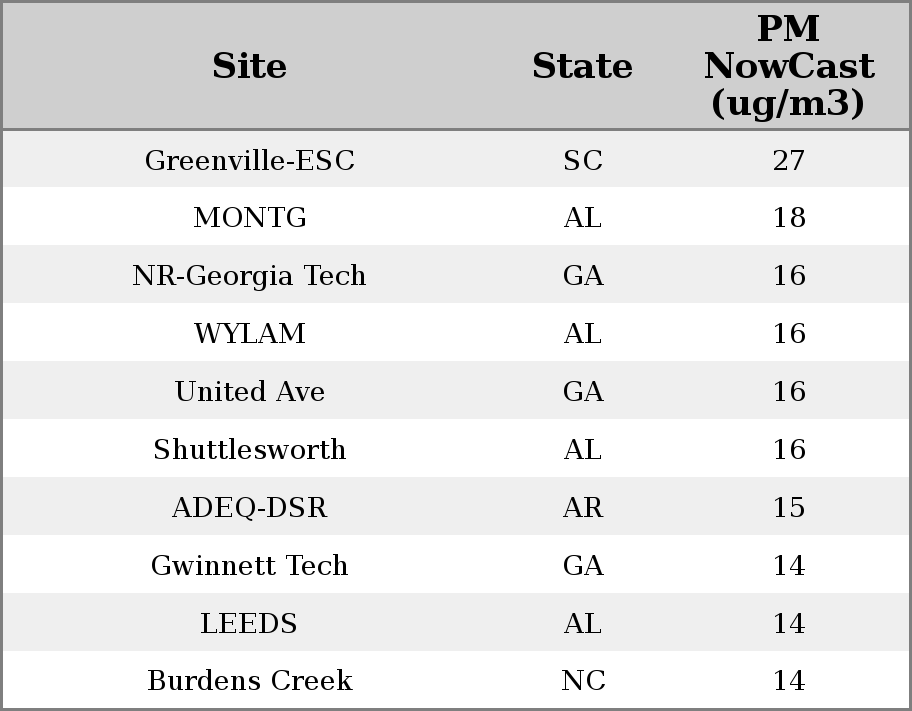 | Site | State | PM NowCast (ug/m3) |
|---|---|---|
| Greenville-ESC | SC | 27 |
| MONTG | AL | 18 |
| NR-Georgia Tech | GA | 16 |
| WYLAM | AL | 16 |
| United Ave | GA | 16 |
| Shuttlesworth | AL | 16 |
| ADEQ-DSR | AR | 15 |
| Gwinnett Tech | GA | 14 |
| LEEDS | AL | 14 |
| Burdens Creek | NC | 14 |